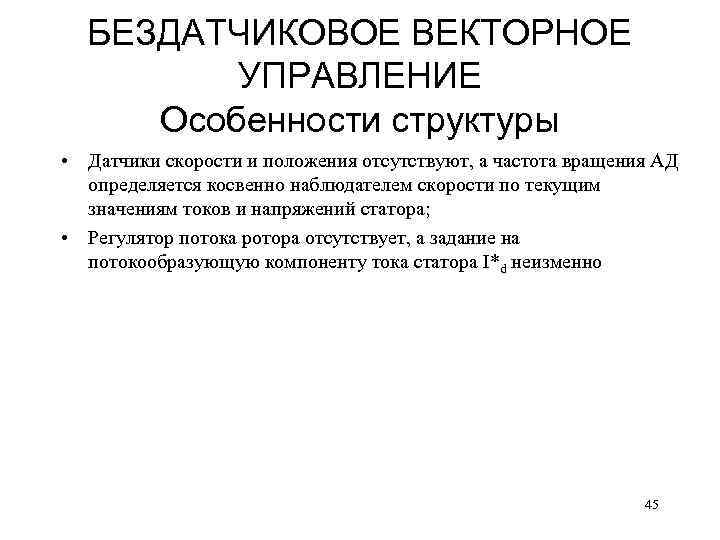 БЕЗДАТЧИКОВОЕ ВЕКТОРНОЕ УПРАВЛЕНИЕ
Особенности структуры

• Датчики скорости и положения отсутствуют, а частота вращения АД определяется косвенно наблюдателем скорости по текущим значениям токов и напряжений статора;

• Регулятор потока ротора отсутствует, а задание на потокообразующую компоненту тока статора $I^*_d$ неизменно

45